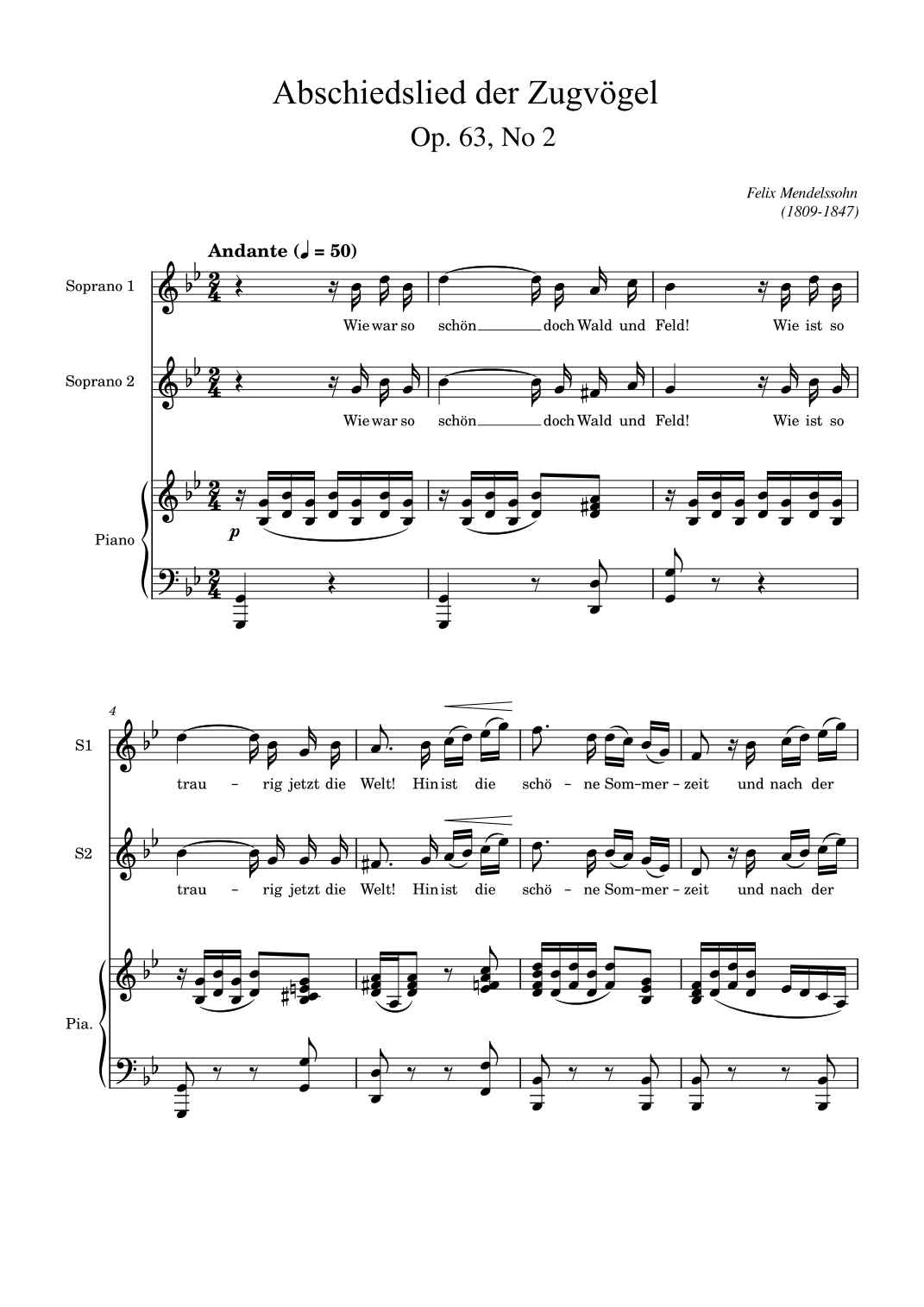 Abschiedslied der Zugvögel

Op. 63, No 2

Felix Mendelssohn
(1809-1847)

Andante (♩ = 50)

Soprano 1

Wie war so schön doch Wald und Feld! Wie ist so

Soprano 2

Wie war so schön doch Wald und Feld! Wie ist so

Piano

p

4

S1

trau - rig jetzt die Welt! Hin ist die schö - ne Som-mer-zeit und nach der

S2

trau - rig jetzt die Welt! Hin ist die schö - ne Som-mer-zeit und nach der

Pia.